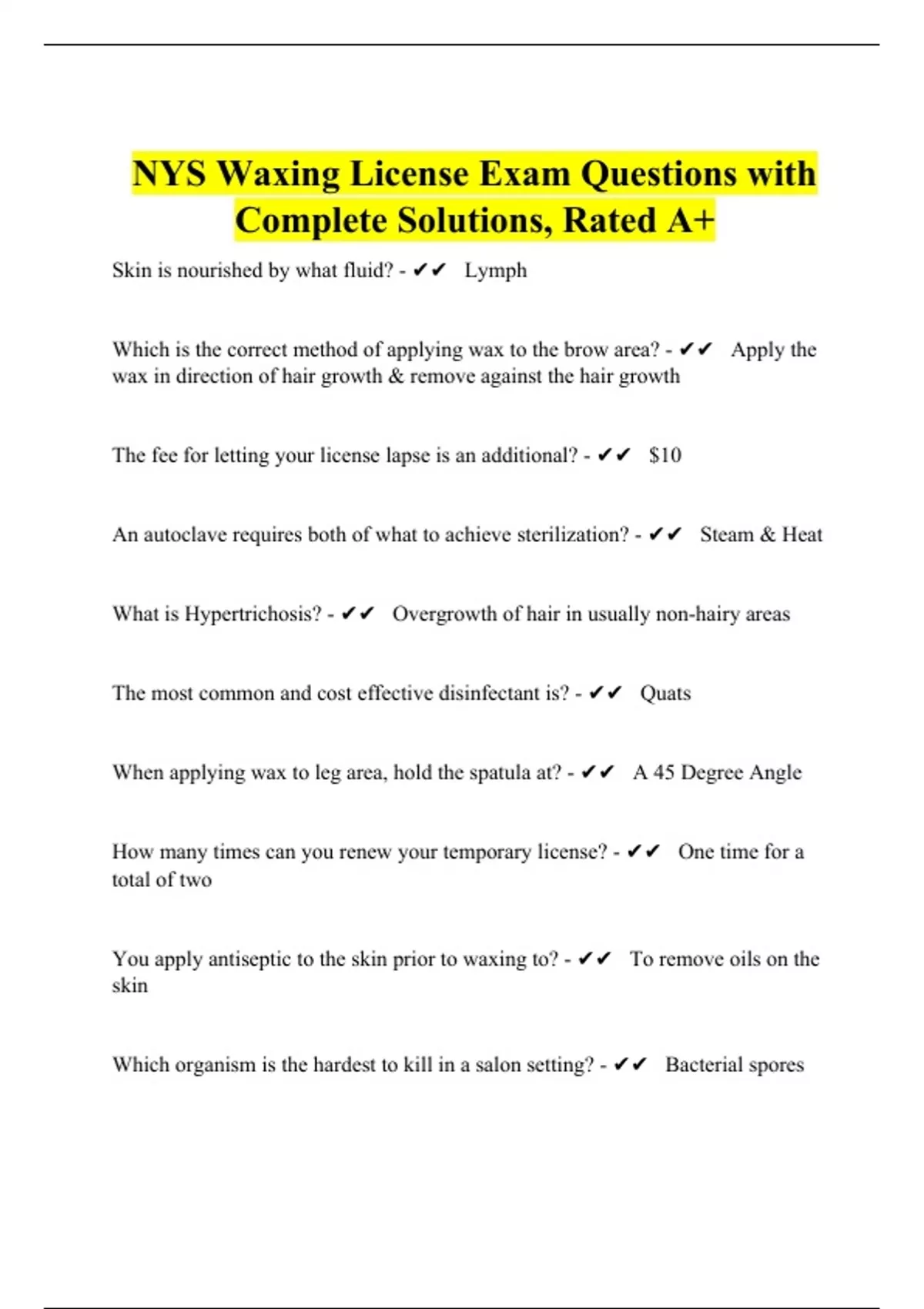 NYS Waxing License Exam Questions with Complete Solutions, Rated A+

Skin is nourished by what fluid? - ✔✔ Lymph

Which is the correct method of applying wax to the brow area? - ✔✔ Apply the wax in direction of hair growth & remove against the hair growth

The fee for letting your license lapse is an additional? - ✔✔ $10

An autoclave requires both of what to achieve sterilization? - ✔✔ Steam & Heat

What is Hypertrichosis? - ✔✔ Overgrowth of hair in usually non-hairy areas

The most common and cost effective disinfectant is? - ✔✔ Quats

When applying wax to leg area, hold the spatula at? - ✔✔ A 45 Degree Angle

How many times can you renew your temporary license? - ✔✔ One time for a total of two

You apply antiseptic to the skin prior to waxing to? - ✔✔ To remove oils on the skin

Which organism is the hardest to kill in a salon setting? - ✔✔ Bacterial spores